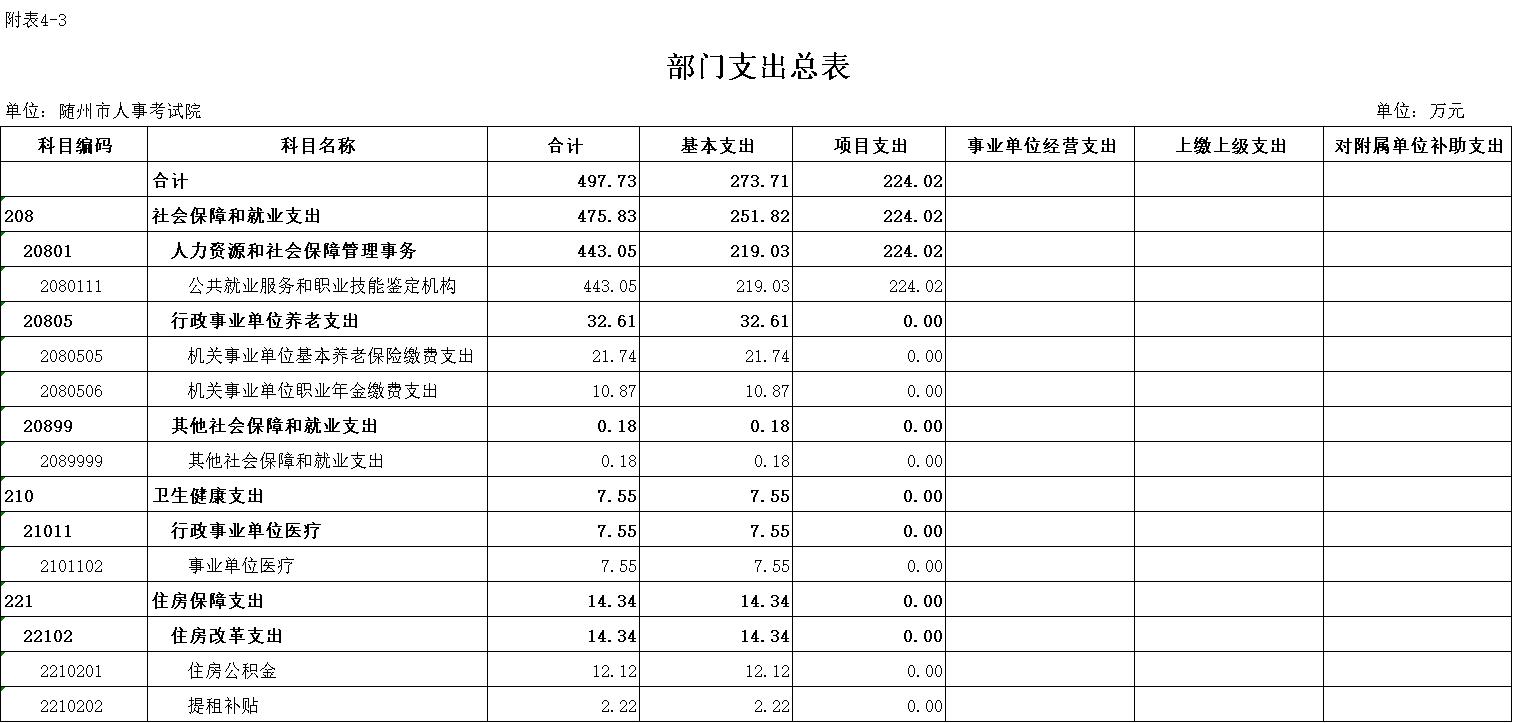 附表4-3

部门支出总表

单位：随州市人事考试院

单位：万元

| 科目编码 | 科目名称 | 合计 | 基本支出 | 项目支出 | 事业单位经营支出 | 上缴上级支出 | 对附属单位补助支出 |
|---|---|---|---|---|---|---|---|
| | 合计 | 497.73 | 273.71 | 224.02 | | | |
| 208 | 社会保障和就业支出 | 475.83 | 251.82 | 224.02 | | | |
| 20801 | 人力资源和社会保障管理事务 | 443.05 | 219.03 | 224.02 | | | |
| 2080111 | 公共就业服务和职业技能鉴定机构 | 443.05 | 219.03 | 224.02 | | | |
| 20805 | 行政事业单位养老支出 | 32.61 | 32.61 | 0.00 | | | |
| 2080505 | 机关事业单位基本养老保险缴费支出 | 21.74 | 21.74 | 0.00 | | | |
| 2080506 | 机关事业单位职业年金缴费支出 | 10.87 | 10.87 | 0.00 | | | |
| 20899 | 其他社会保障和就业支出 | 0.18 | 0.18 | 0.00 | | | |
| 2089999 | 其他社会保障和就业支出 | 0.18 | 0.18 | 0.00 | | | |
| 210 | 卫生健康支出 | 7.55 | 7.55 | 0.00 | | | |
| 21011 | 行政事业单位医疗 | 7.55 | 7.55 | 0.00 | | | |
| 2101102 | 事业单位医疗 | 7.55 | 7.55 | 0.00 | | | |
| 221 | 住房保障支出 | 14.34 | 14.34 | 0.00 | | | |
| 22102 | 住房改革支出 | 14.34 | 14.34 | 0.00 | | | |
| 2210201 | 住房公积金 | 12.12 | 12.12 | 0.00 | | | |
| 2210202 | 提租补贴 | 2.22 | 2.22 | 0.00 | | | |